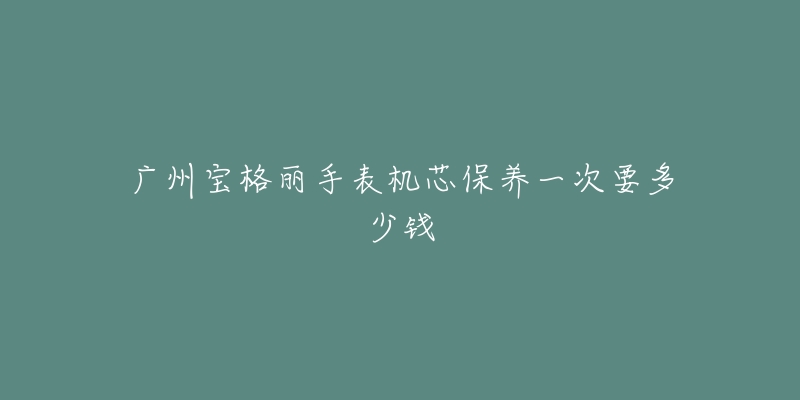 广州宝格丽手表机芯保养一次要多少钱